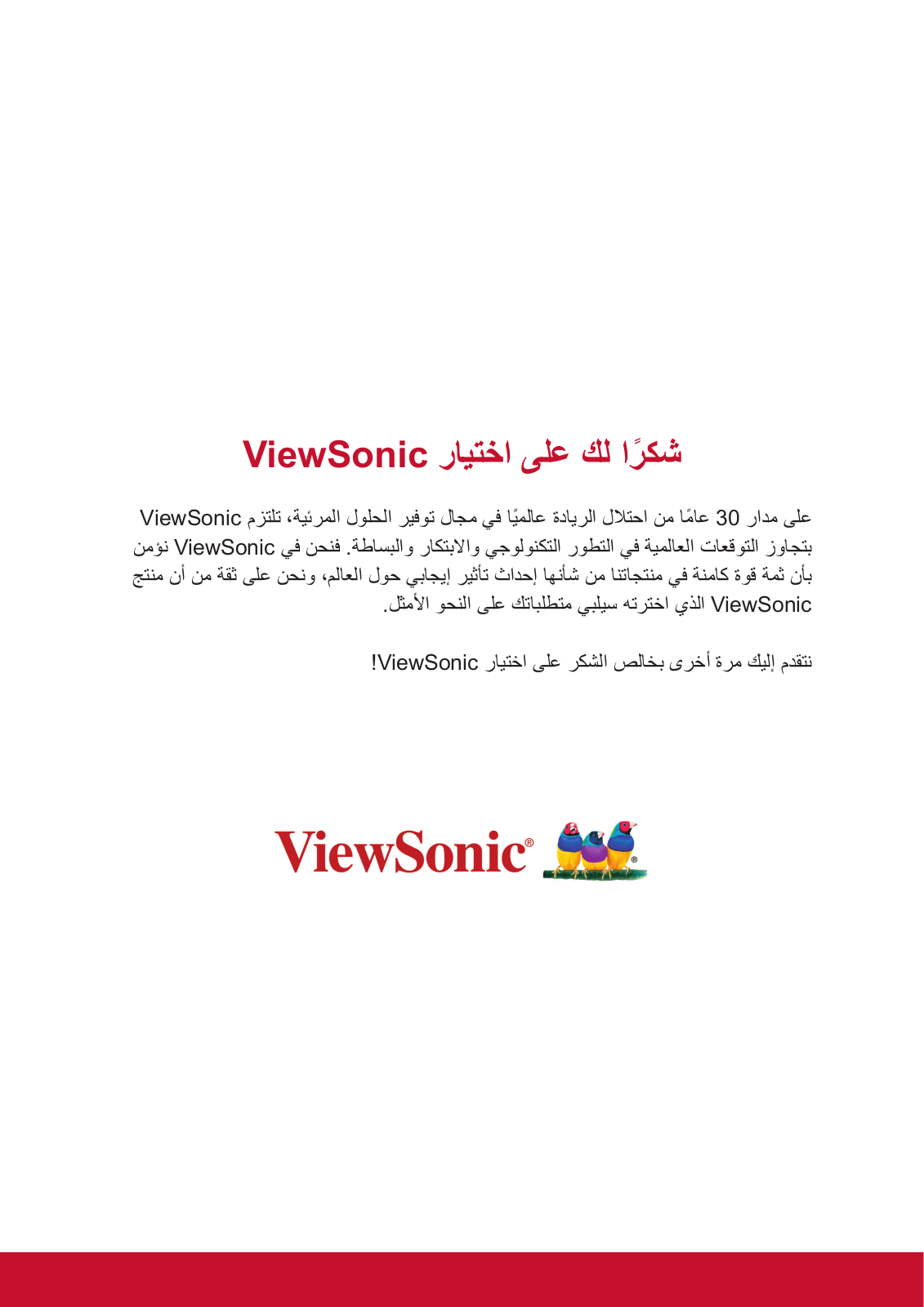 شكرًا لك على اختيار ViewSonic

على مدار 30 عامًا من احتلال الريادة عالميًا في مجال توفير الحلول المرئية، تلتزم ViewSonic بتجاوز التوقعات العالمية في التطور التكنولوجي والابتكار والبساطة. فنحن في ViewSonic نؤمن بأن ثمة قوة كامنة في منتجاتنا من شأنها إحداث تأثير إيجابي حول العالم، ونحن على ثقة من أن منتج ViewSonic الذي اخترته سيلبي متطلباتك على النحو الأمثل.

نتقدم إليك مرة أخرى بخالص الشكر على اختيار ViewSonic!

ViewSonic®